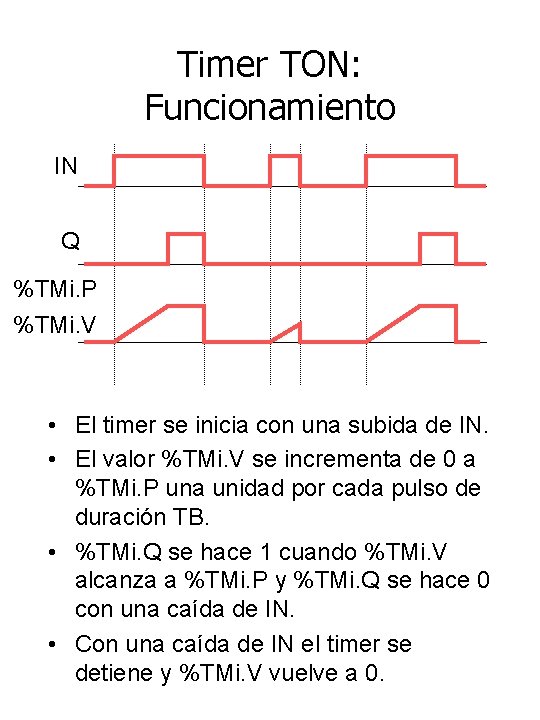 Timer TON:
Funcionamiento

IN

Q

%TMi.P

%TMi.V

• El timer se inicia con una subida de IN.

• El valor %TMi.V se incrementa de 0 a %TMi.P una unidad por cada pulso de duración TB.

• %TMi.Q se hace 1 cuando %TMi.V alcanza a %TMi.P y %TMi.Q se hace 0 con una caída de IN.

• Con una caída de IN el timer se detiene y %TMi.V vuelve a 0.